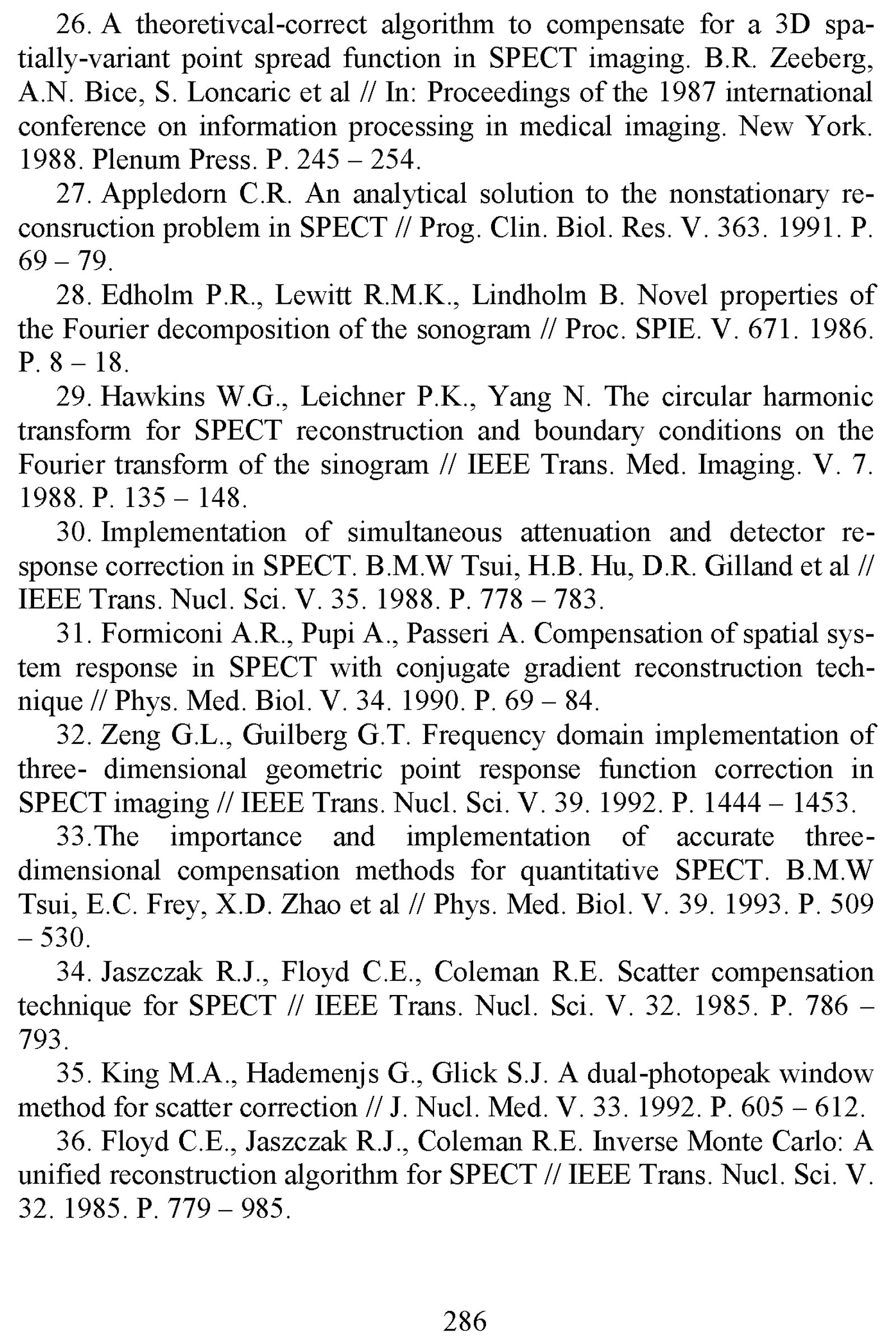 26. A theoretivcal-correct algorithm to compensate for a 3D spatially-variant point spread function in SPECT imaging. B.R. Zeeberg, A.N. Bice, S. Loncaric et al // In: Proceedings of the 1987 international conference on information processing in medical imaging. New York. 1988. Plenum Press. P. 245 – 254.

27. Appledorn C.R. An analytical solution to the nonstationary reconsruction problem in SPECT // Prog. Clin. Biol. Res. V. 363. 1991. P. 69 – 79.

28. Edholm P.R., Lewitt R.M.K., Lindholm B. Novel properties of the Fourier decomposition of the sonogram // Proc. SPIE. V. 671. 1986. P. 8 – 18.

29. Hawkins W.G., Leichner P.K., Yang N. The circular harmonic transform for SPECT reconstruction and boundary conditions on the Fourier transform of the sinogram // IEEE Trans. Med. Imaging. V. 7. 1988. P. 135 – 148.

30. Implementation of simultaneous attenuation and detector response correction in SPECT. B.M.W Tsui, H.B. Hu, D.R. Gilland et al // IEEE Trans. Nucl. Sci. V. 35. 1988. P. 778 – 783.

31. Formiconi A.R., Pupi A., Passeri A. Compensation of spatial system response in SPECT with conjugate gradient reconstruction technique // Phys. Med. Biol. V. 34. 1990. P. 69 – 84.

32. Zeng G.L., Guilberg G.T. Frequency domain implementation of three- dimensional geometric point response function correction in SPECT imaging // IEEE Trans. Nucl. Sci. V. 39. 1992. P. 1444 – 1453.

33.The importance and implementation of accurate three-dimensional compensation methods for quantitative SPECT. B.M.W Tsui, E.C. Frey, X.D. Zhao et al // Phys. Med. Biol. V. 39. 1993. P. 509 – 530.

34. Jaszczak R.J., Floyd C.E., Coleman R.E. Scatter compensation technique for SPECT // IEEE Trans. Nucl. Sci. V. 32. 1985. P. 786 – 793.

35. King M.A., Hademenjs G., Glick S.J. A dual-photopeak window method for scatter correction // J. Nucl. Med. V. 33. 1992. P. 605 – 612.

36. Floyd C.E., Jaszczak R.J., Coleman R.E. Inverse Monte Carlo: A unified reconstruction algorithm for SPECT // IEEE Trans. Nucl. Sci. V. 32. 1985. P. 779 – 985.

286